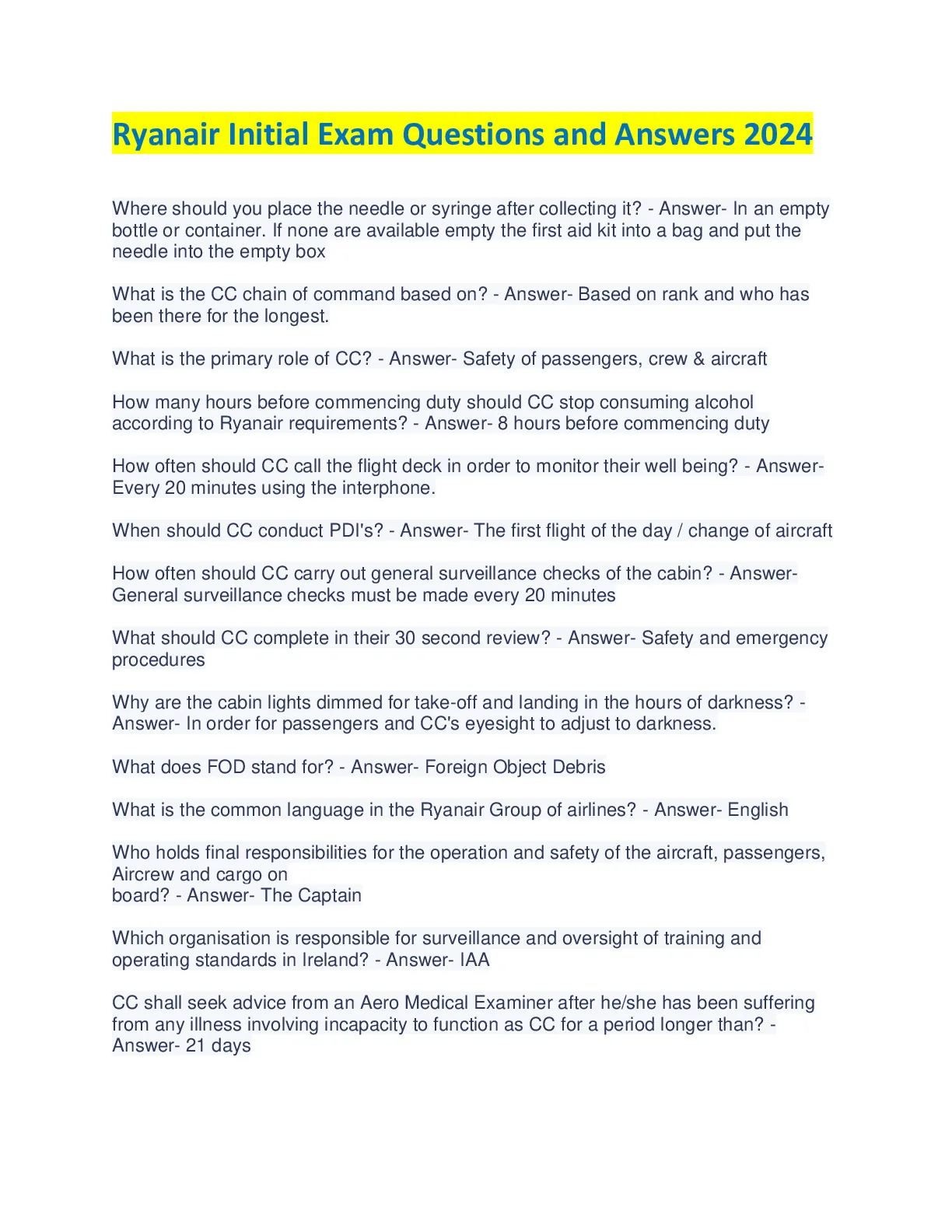 Ryanair Initial Exam Questions and Answers 2024

Where should you place the needle or syringe after collecting it? - Answer- In an empty bottle or container. If none are available empty the first aid kit into a bag and put the needle into the empty box

What is the CC chain of command based on? - Answer- Based on rank and who has been there for the longest.

What is the primary role of CC? - Answer- Safety of passengers, crew & aircraft

How many hours before commencing duty should CC stop consuming alcohol according to Ryanair requirements? - Answer- 8 hours before commencing duty

How often should CC call the flight deck in order to monitor their well being? - Answer- Every 20 minutes using the interphone.

When should CC conduct PDI's? - Answer- The first flight of the day / change of aircraft

How often should CC carry out general surveillance checks of the cabin? - Answer- General surveillance checks must be made every 20 minutes

What should CC complete in their 30 second review? - Answer- Safety and emergency procedures

Why are the cabin lights dimmed for take-off and landing in the hours of darkness? - Answer- In order for passengers and CC's eyesight to adjust to darkness.

What does FOD stand for? - Answer- Foreign Object Debris

What is the common language in the Ryanair Group of airlines? - Answer- English

Who holds final responsibilities for the operation and safety of the aircraft, passengers, Aircrew and cargo on
board? - Answer- The Captain

Which organisation is responsible for surveillance and oversight of training and operating standards in Ireland? - Answer- IAA

CC shall seek advice from an Aero Medical Examiner after he/she has been suffering from any illness involving incapacity to function as CC for a period longer than? - Answer- 21 days